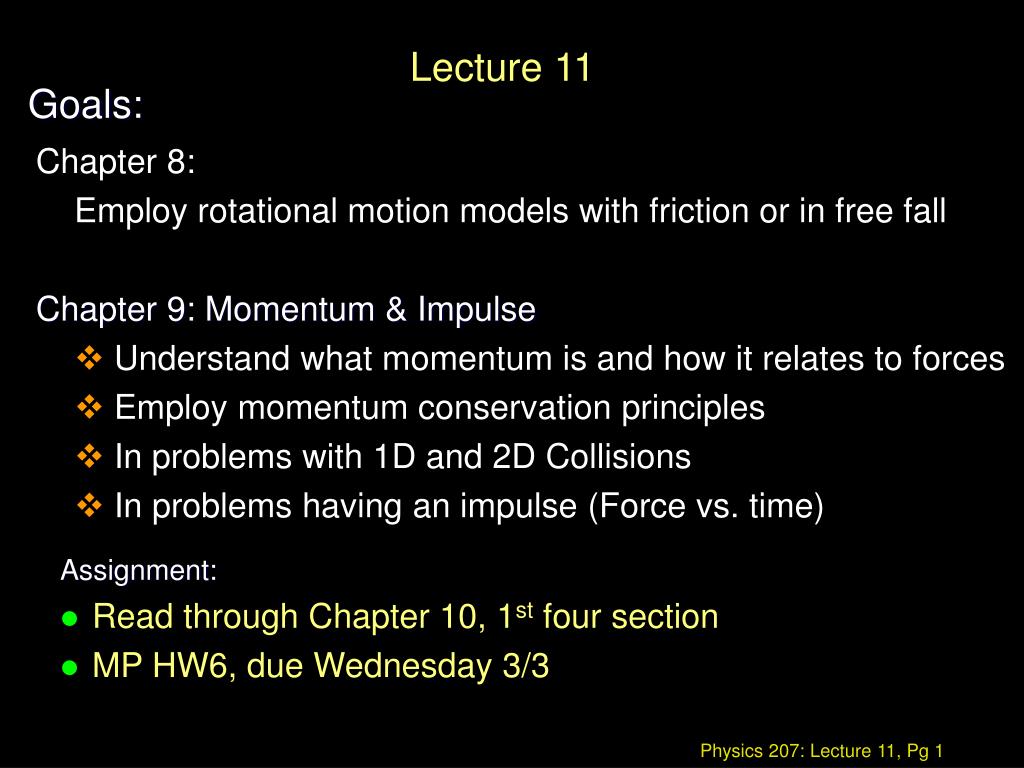 Lecture 11

Goals:

Chapter 8:

Employ rotational motion models with friction or in free fall

Chapter 9: Momentum & Impulse

❖ Understand what momentum is and how it relates to forces

❖ Employ momentum conservation principles

❖ In problems with 1D and 2D Collisions

❖ In problems having an impulse (Force vs. time)

Assignment:

● Read through Chapter 10, 1$^{st}$ four section

● MP HW6, due Wednesday 3/3

Physics 207: Lecture 11, Pg 1